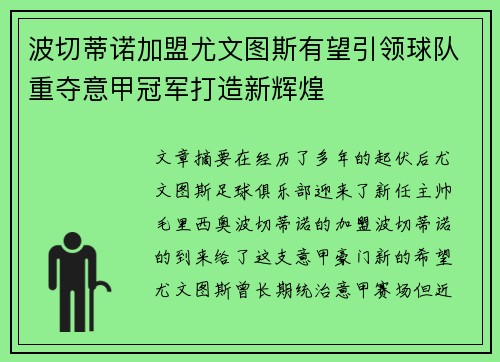 波切蒂诺加盟尤文图斯有望引领球队重夺意甲冠军打造新辉煌

文章摘要在经历了多年的起伏后尤文图斯足球俱乐部迎来了新任主帅毛里西奥波切蒂诺的加盟波切蒂诺的到来给了这支意甲豪门新的希望尤文图斯曾长期统治意甲赛场但近